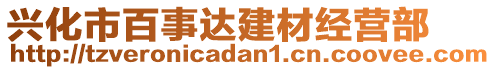 兴化市百事达建材经营部
http://tzveronicadan1.cn.coovee.com